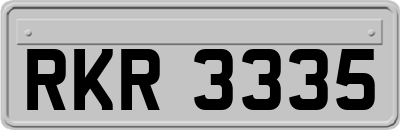 RKR 3335